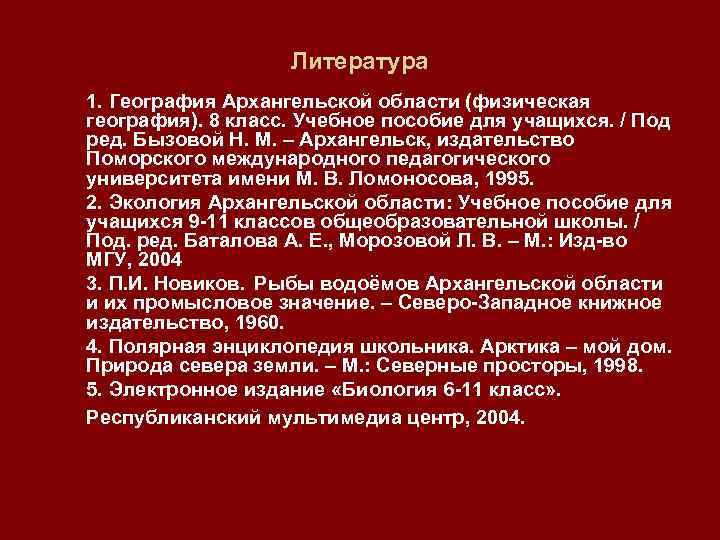 Литература

1. География Архангельской области (физическая география). 8 класс. Учебное пособие для учащихся. / Под ред. Бызовой Н. М. – Архангельск, издательство Поморского международного педагогического университета имени М. В. Ломоносова, 1995.

2. Экология Архангельской области: Учебное пособие для учащихся 9-11 классов общеобразовательной школы. / Под. ред. Баталова А. Е., Морозовой Л. В. – М.: Изд-во МГУ, 2004

3. П.И. Новиков. Рыбы водоёмов Архангельской области и их промысловое значение. – Северо-Западное книжное издательство, 1960.

4. Полярная энциклопедия школьника. Арктика – мой дом. Природа севера земли. – М.: Северные просторы, 1998.

5. Электронное издание «Биология 6-11 класс».

Республиканский мультимедиа центр, 2004.